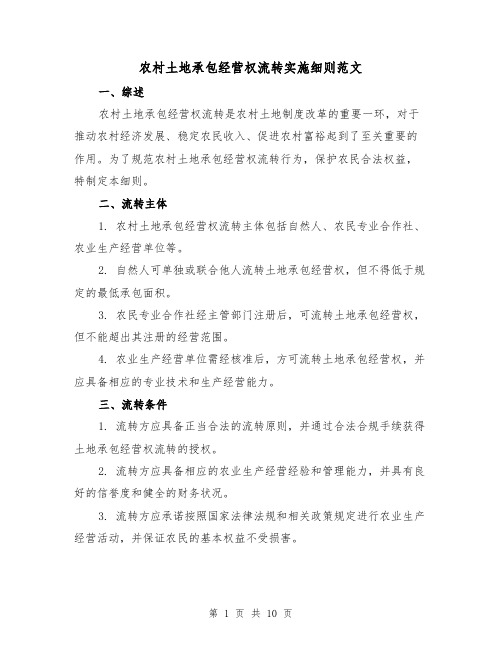 农村土地承包经营权流转实施细则范文

一、综述

农村土地承包经营权流转是农村土地制度改革的重要一环，对于推动农村经济发展、稳定农民收入、促进农村富裕起到了至关重要的作用。为了规范农村土地承包经营权流转行为，保护农民合法权益，特制定本细则。

二、流转主体

1. 农村土地承包经营权流转主体包括自然人、农民专业合作社、农业生产经营单位等。

2. 自然人可单独或联合他人流转土地承包经营权，但不得低于规定的最低承包面积。

3. 农民专业合作社经主管部门注册后，可流转土地承包经营权，但不能超出其注册的经营范围。

4. 农业生产经营单位需经核准后，方可流转土地承包经营权，并应具备相应的专业技术和生产经营能力。

三、流转条件

1. 流转方应具备正当合法的流转原则，并通过合法合规手续获得土地承包经营权流转的授权。

2. 流转方应具备相应的农业生产经营经验和管理能力，并具有良好的信誉度和健全的财务状况。

3. 流转方应承诺按照国家法律法规和相关政策规定进行农业生产经营活动，并保证农民的基本权益不受损害。

第 1 页 共 10 页